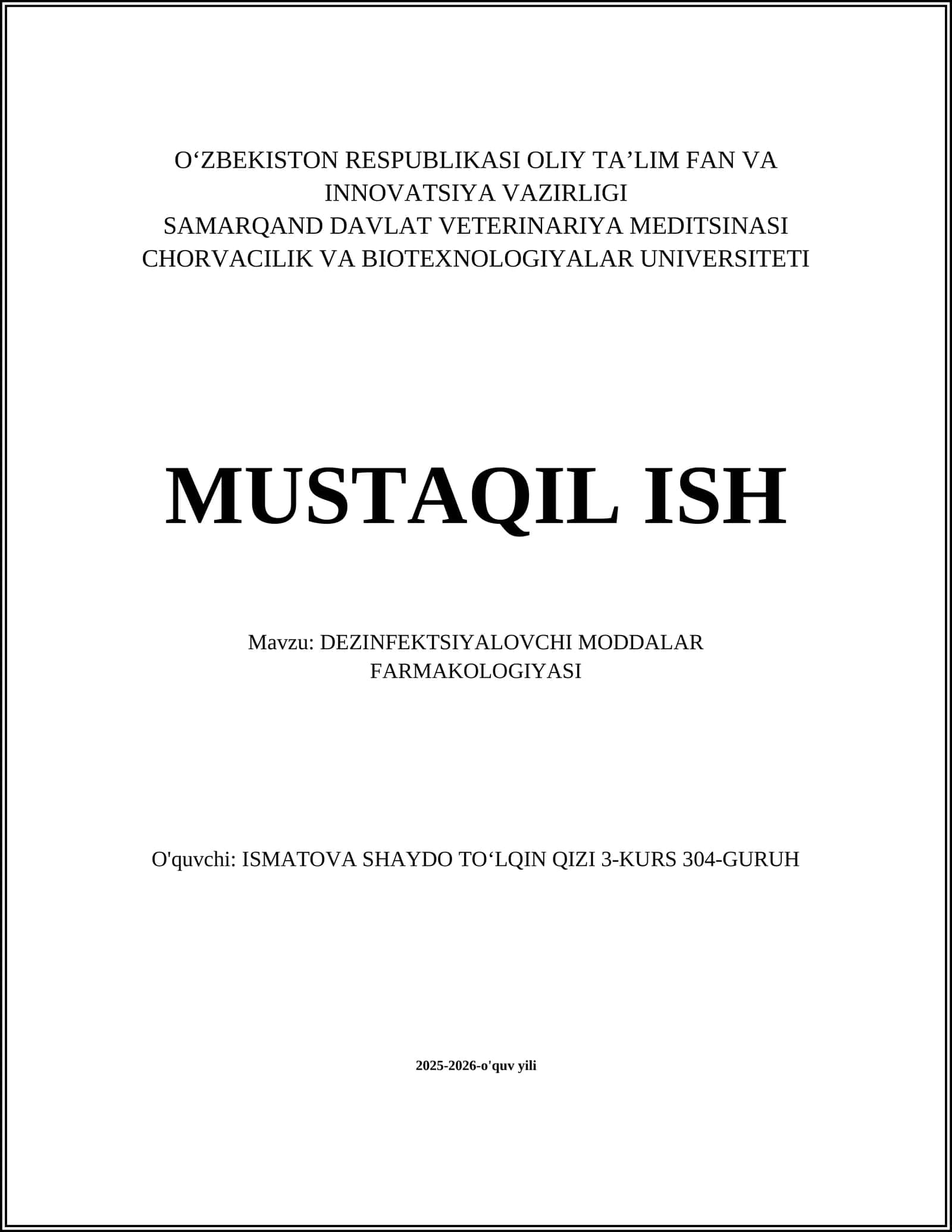 O‘ZBEKISTON RESPUBLIKASI OLIY TA’LIM FAN VA INNOVATSIYA VAZIRLIGI
SAMARQAND DAVLAT VETERINARIYA MEDITSINASI CHORVACILIK VA BIOTEXNOLOGIYALAR UNIVERSITETI

MUSTAQIL ISH

Mavzu: DEZINFEKTSIYALOVCHI MODDALAR FARMAKOLOGIYASI

O'quvchi: ISMATOVA SHAYDO TO‘LQIN QIZI 3-KURS 304-GURUH

2025-2026-o'quv yili